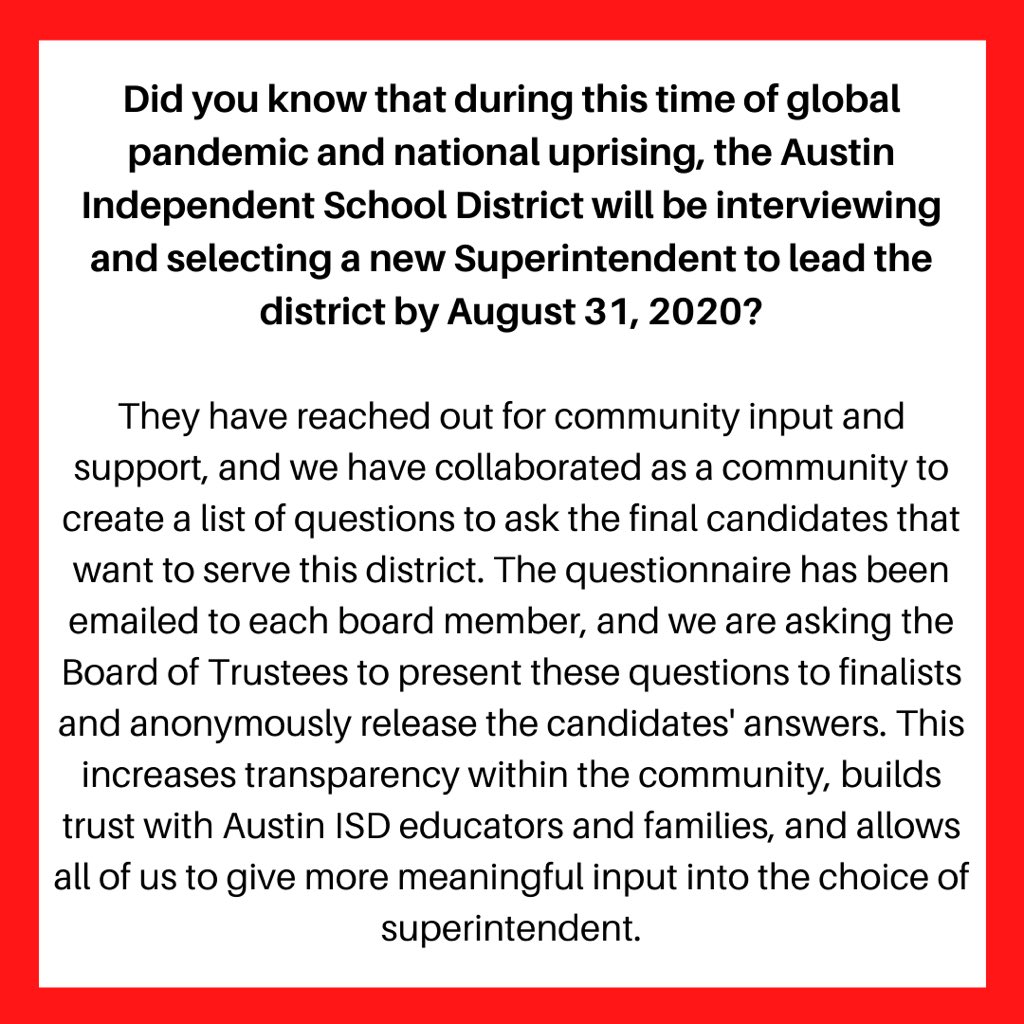 Did you know that during this time of global pandemic and national uprising, the Austin Independent School District will be interviewing and selecting a new Superintendent to lead the district by August 31, 2020?

They have reached out for community input and support, and we have collaborated as a community to create a list of questions to ask the final candidates that want to serve this district. The questionnaire has been emailed to each board member, and we are asking the Board of Trustees to present these questions to finalists and anonymously release the candidates' answers. This increases transparency within the community, builds trust with Austin ISD educators and families, and allows all of us to give more meaningful input into the choice of superintendent.